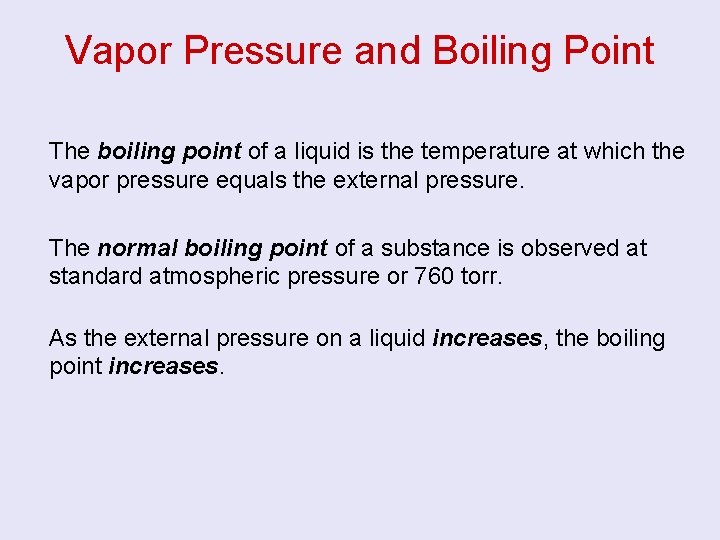 Vapor Pressure and Boiling Point

The boiling point of a liquid is the temperature at which the vapor pressure equals the external pressure.

The normal boiling point of a substance is observed at standard atmospheric pressure or 760 torr.

As the external pressure on a liquid increases, the boiling point increases.